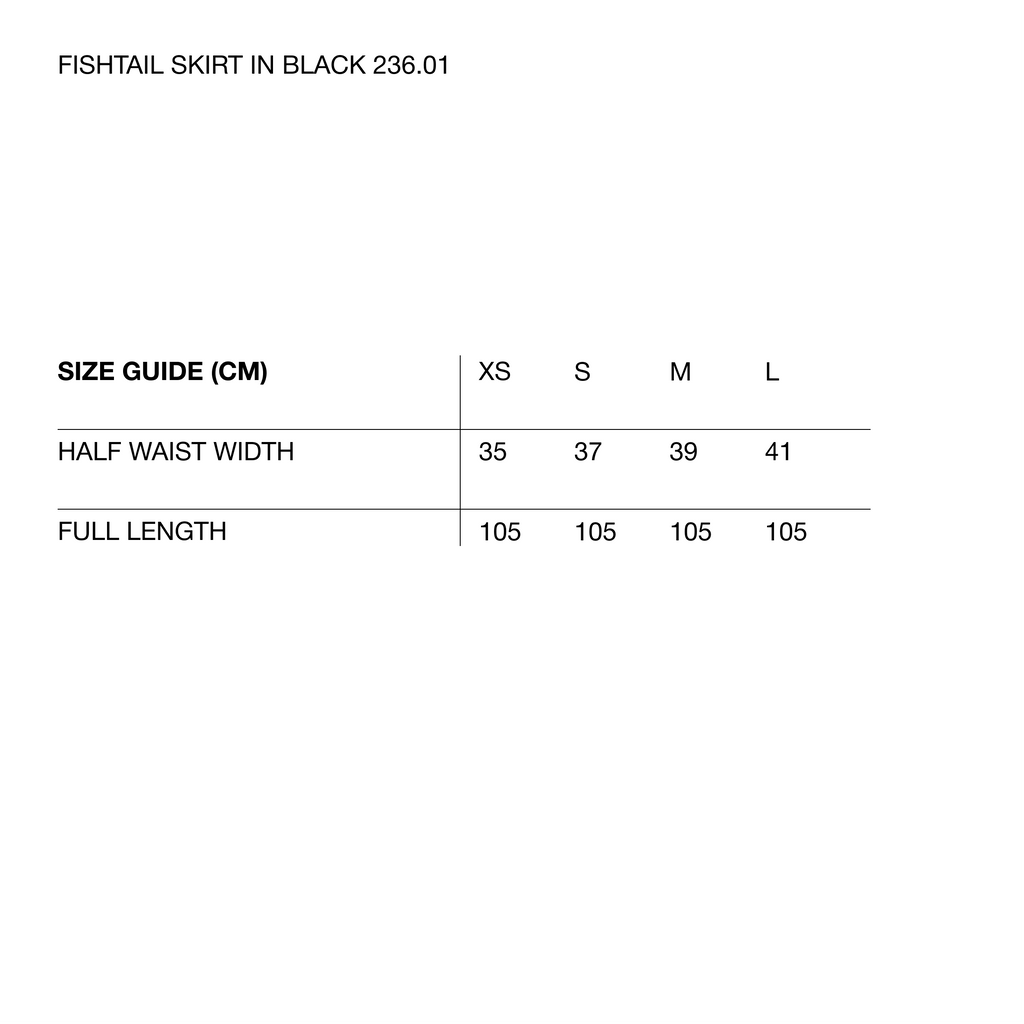 FISHTAIL SKIRT IN BLACK 236.01

| SIZE GUIDE (CM) | XS | S | M | L |
|---|---|---|---|---|
| HALF WAIST WIDTH | 35 | 37 | 39 | 41 |
| FULL LENGTH | 105 | 105 | 105 | 105 |